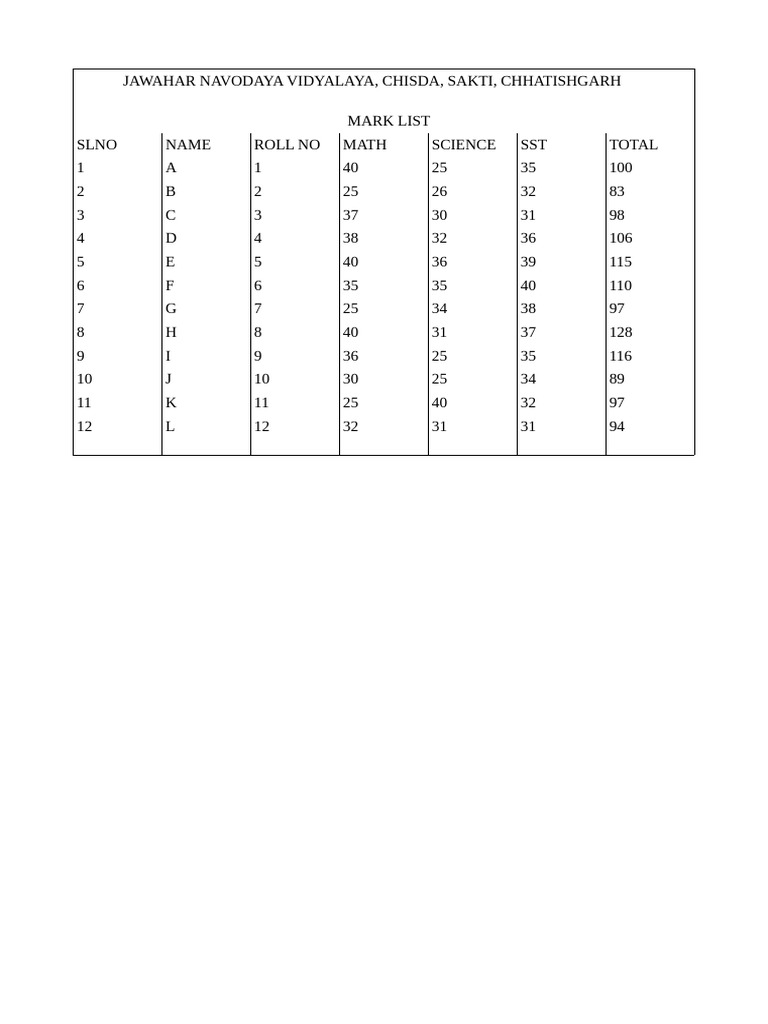 JAWAHAR NAVODAYA VIDYALAYA, CHISDA, SAKTI, CHHATISHGARH

MARK LIST

| SLNO | NAME | ROLL NO | MATH | SCIENCE | SST | TOTAL |
|---|---|---|---|---|---|---|
| 1 | A | 1 | 40 | 25 | 35 | 100 |
| 2 | B | 2 | 25 | 26 | 32 | 83 |
| 3 | C | 3 | 37 | 30 | 31 | 98 |
| 4 | D | 4 | 38 | 32 | 36 | 106 |
| 5 | E | 5 | 40 | 36 | 39 | 115 |
| 6 | F | 6 | 35 | 35 | 40 | 110 |
| 7 | G | 7 | 25 | 34 | 38 | 97 |
| 8 | H | 8 | 40 | 31 | 37 | 128 |
| 9 | I | 9 | 36 | 25 | 35 | 116 |
| 10 | J | 10 | 30 | 25 | 34 | 89 |
| 11 | K | 11 | 25 | 40 | 32 | 97 |
| 12 | L | 12 | 32 | 31 | 31 | 94 |